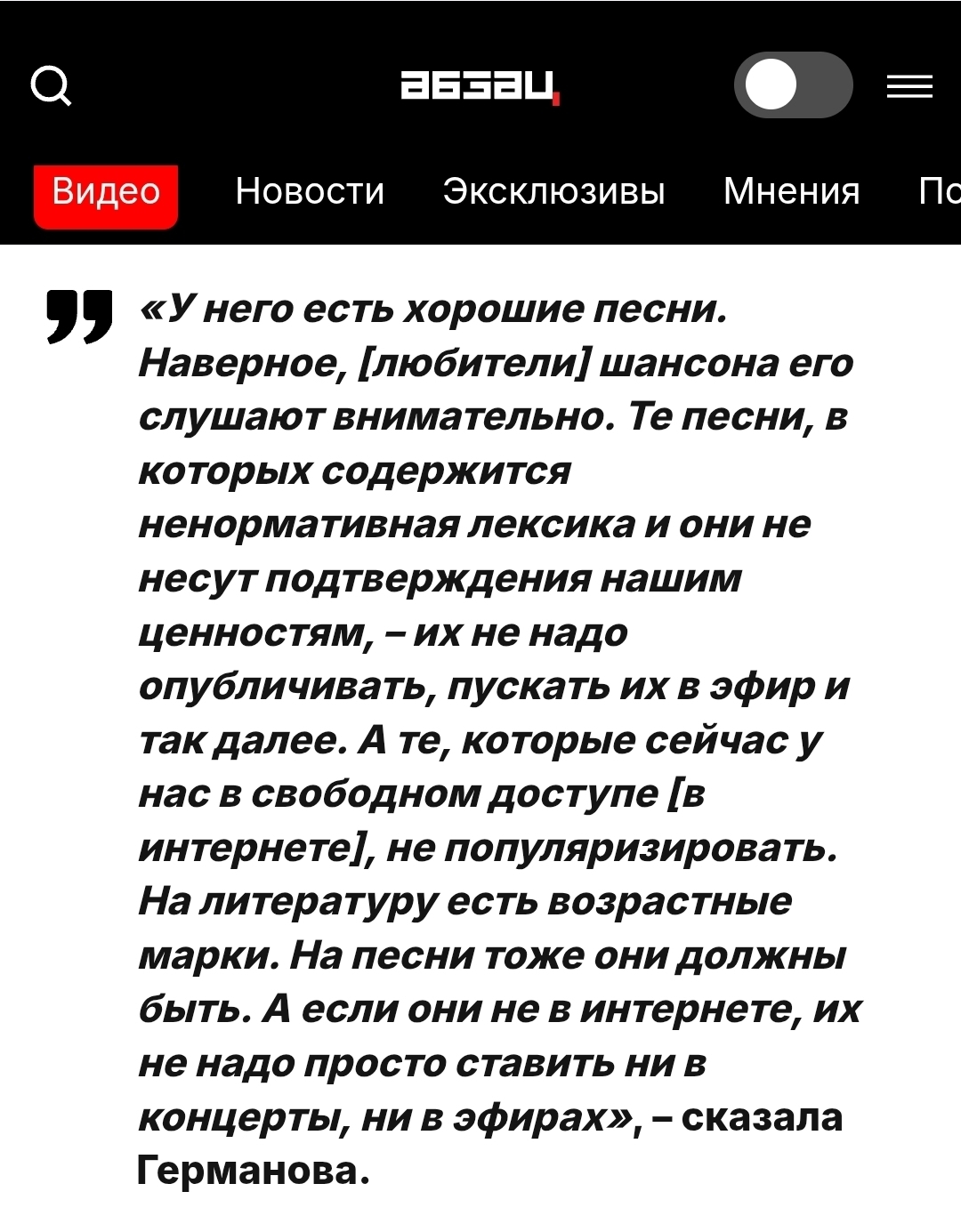 абзац

Видео Новости Эксклюзивы Мнения По

«У него есть хорошие песни. Наверное, [любители] шансона его слушают внимательно. Те песни, в которых содержится ненормативная лексика и они не несут подтверждения нашим ценностям, – их не надо опубличивать, пускать их в эфир и так далее. А те, которые сейчас у нас в свободном доступе [в интернете], не популяризировать. На литературу есть возрастные марки. На песни тоже они должны быть. А если они не в интернете, их не надо просто ставить ни в концерты, ни в эфирах», – сказала Германова.